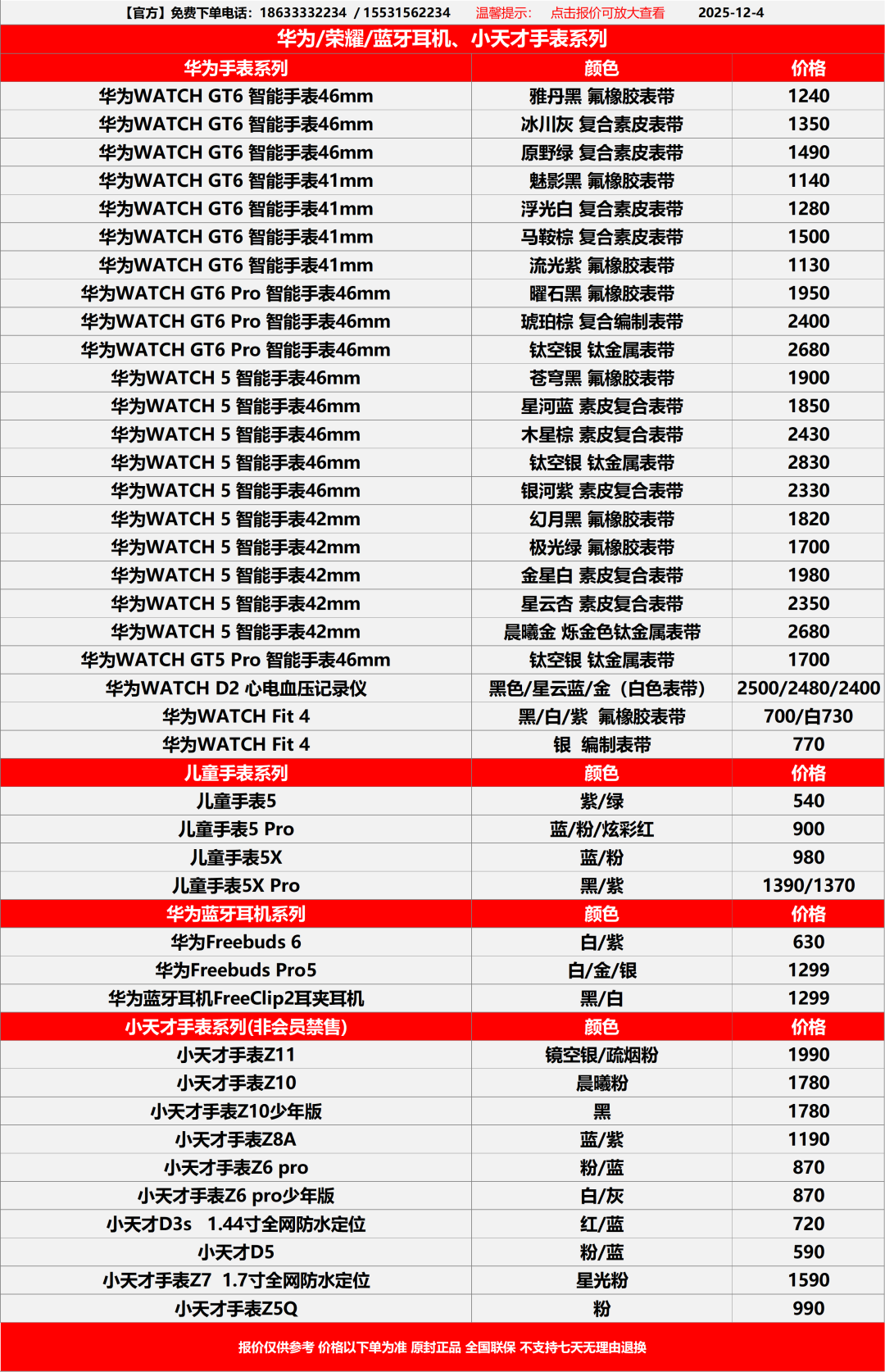 【官方】免费下单电话：18633332234 / 15531562234　温馨提示：　点击报价可放大查看　2025-12-4

华为/荣耀/蓝牙耳机、小天才手表系列

| 华为手表系列 | 颜色 | 价格 |
|---|---|---|
| 华为WATCH GT6 智能手表46mm | 雅丹黑 氟橡胶表带 | 1240 |
| 华为WATCH GT6 智能手表46mm | 冰川灰 复合素皮表带 | 1350 |
| 华为WATCH GT6 智能手表46mm | 原野绿 复合素皮表带 | 1490 |
| 华为WATCH GT6 智能手表41mm | 魅影黑 氟橡胶表带 | 1140 |
| 华为WATCH GT6 智能手表41mm | 浮光白 复合素皮表带 | 1280 |
| 华为WATCH GT6 智能手表41mm | 马鞍棕 复合素皮表带 | 1500 |
| 华为WATCH GT6 智能手表41mm | 流光紫 氟橡胶表带 | 1130 |
| 华为WATCH GT6 Pro 智能手表46mm | 曜石黑 氟橡胶表带 | 1950 |
| 华为WATCH GT6 Pro 智能手表46mm | 琥珀棕 复合编制表带 | 2400 |
| 华为WATCH GT6 Pro 智能手表46mm | 钛空银 钛金属表带 | 2680 |
| 华为WATCH 5 智能手表46mm | 苍穹黑 氟橡胶表带 | 1900 |
| 华为WATCH 5 智能手表46mm | 星河蓝 素皮复合表带 | 1850 |
| 华为WATCH 5 智能手表46mm | 木星棕 素皮复合表带 | 2430 |
| 华为WATCH 5 智能手表46mm | 钛空银 钛金属表带 | 2830 |
| 华为WATCH 5 智能手表46mm | 银河紫 素皮复合表带 | 2330 |
| 华为WATCH 5 智能手表42mm | 幻月黑 氟橡胶表带 | 1820 |
| 华为WATCH 5 智能手表42mm | 极光绿 氟橡胶表带 | 1700 |
| 华为WATCH 5 智能手表42mm | 金星白 素皮复合表带 | 1980 |
| 华为WATCH 5 智能手表42mm | 星云杏 素皮复合表带 | 2350 |
| 华为WATCH 5 智能手表42mm | 晨曦金 烁金色钛金属表带 | 2680 |
| 华为WATCH GT5 Pro 智能手表46mm | 钛空银 钛金属表带 | 1700 |
| 华为WATCH D2 心电血压记录仪 | 黑色/星云蓝/金（白色表带） | 2500/2480/2400 |
| 华为WATCH Fit 4 | 黑/白/紫　氟橡胶表带 | 700/白730 |
| 华为WATCH Fit 4 | 银　编制表带 | 770 |
| 儿童手表系列 | 颜色 | 价格 |
| 儿童手表5 | 紫/绿 | 540 |
| 儿童手表5 Pro | 蓝/粉/炫彩红 | 900 |
| 儿童手表5X | 蓝/粉 | 980 |
| 儿童手表5X Pro | 黑/紫 | 1390/1370 |
| 华为蓝牙耳机系列 | 颜色 | 价格 |
| 华为Freebuds 6 | 白/紫 | 630 |
| 华为Freebuds Pro5 | 白/金/银 | 1299 |
| 华为蓝牙耳机FreeClip2耳夹耳机 | 黑/白 | 1299 |
| 小天才手表系列(非会员禁售) | 颜色 | 价格 |
| 小天才手表Z11 | 镜空银/疏烟粉 | 1990 |
| 小天才手表Z10 | 晨曦粉 | 1780 |
| 小天才手表Z10少年版 | 黑 | 1780 |
| 小天才手表Z8A | 蓝/紫 | 1190 |
| 小天才手表Z6 pro | 粉/蓝 | 870 |
| 小天才手表Z6 pro少年版 | 白/灰 | 870 |
| 小天才D3s　1.44寸全网防水定位 | 红/蓝 | 720 |
| 小天才D5 | 粉/蓝 | 590 |
| 小天才手表Z7　1.7寸全网防水定位 | 星光粉 | 1590 |
| 小天才手表Z5Q | 粉 | 990 |

报价仅供参考 价格以下单为准 原封正品 全国联保 不支持七天无理由退换